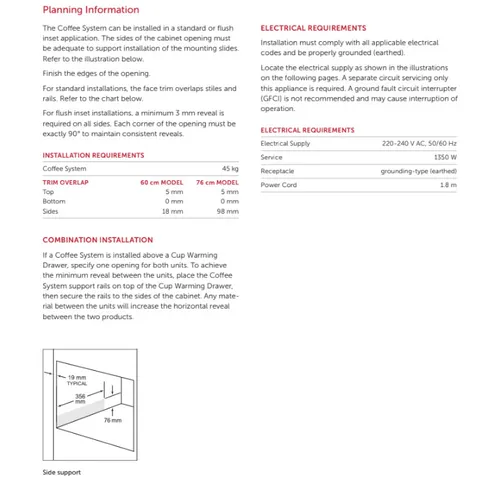 Planning Information

The Coffee System can be installed in a standard or flush inset application. The sides of the cabinet opening must be adequate to support installation of the mounting slides. Refer to the illustration below.

Finish the edges of the opening.

For standard installations, the face trim overlaps stiles and rails. Refer to the chart below.

For flush inset installations, a minimum 3 mm reveal is required on all sides. Each corner of the opening must be exactly 90° to maintain consistent reveals.

INSTALLATION REQUIREMENTS

| Coffee System | | 45 kg |
|---|---|---|
| TRIM OVERLAP | 60 cm MODEL | 76 cm MODEL |
| Top | 5 mm | 5 mm |
| Bottom | 0 mm | 0 mm |
| Sides | 18 mm | 98 mm |

COMBINATION INSTALLATION

If a Coffee System is installed above a Cup Warming Drawer, specify one opening for both units. To achieve the minimum reveal between the units, place the Coffee System support rails on top of the Cup Warming Drawer, then secure the rails to the sides of the cabinet. Any material between the units will increase the horizontal reveal between the two products.

19 mm TYPICAL
356 mm
76 mm

Side support

ELECTRICAL REQUIREMENTS

Installation must comply with all applicable electrical codes and be properly grounded (earthed).

Locate the electrical supply as shown in the illustrations on the following pages. A separate circuit servicing only this appliance is required. A ground fault circuit interrupter (GFCI) is not recommended and may cause interruption of operation.

ELECTRICAL REQUIREMENTS

| Electrical Supply | 220-240 V AC, 50/60 Hz |
|---|---|
| Service | 1350 W |
| Receptacle | grounding-type (earthed) |
| Power Cord | 1.8 m |